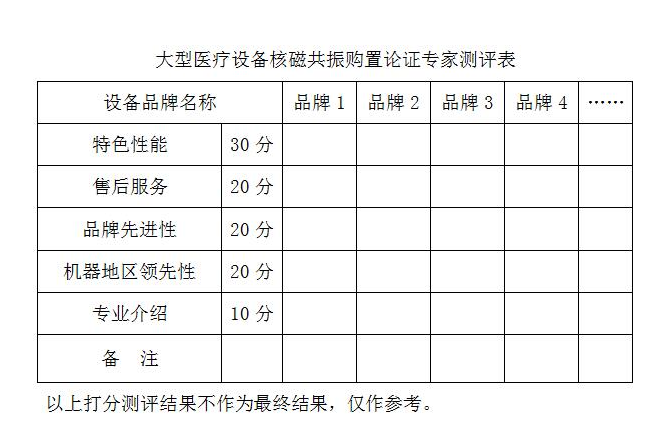 大型医疗设备核磁共振购置论证专家测评表

| 设备品牌名称 |  | 品牌1 | 品牌2 | 品牌3 | 品牌4 | …… |
|---|---|---|---|---|---|---|
| 特色性能 | 30分 |  |  |  |  |  |
| 售后服务 | 20分 |  |  |  |  |  |
| 品牌先进性 | 20分 |  |  |  |  |  |
| 机器地区领先性 | 20分 |  |  |  |  |  |
| 专业介绍 | 10分 |  |  |  |  |  |
| 备 注 |  |  |  |  |  |  |

以上打分测评结果不作为最终结果，仅作参考。